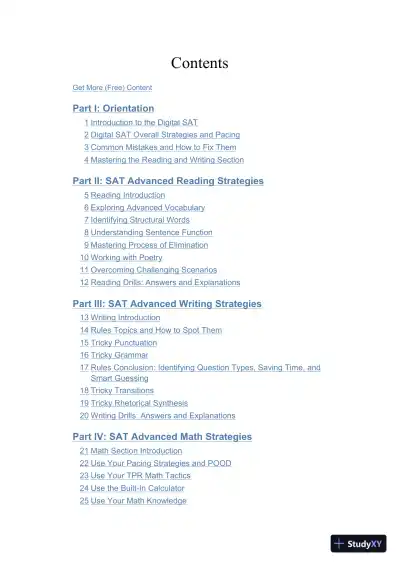 Contents

Get More (Free) Content

Part I: Orientation

1 Introduction to the Digital SAT
2 Digital SAT Overall Strategies and Pacing
3 Common Mistakes and How to Fix Them
4 Mastering the Reading and Writing Section

Part II: SAT Advanced Reading Strategies

5 Reading Introduction
6 Exploring Advanced Vocabulary
7 Identifying Structural Words
8 Understanding Sentence Function
9 Mastering Process of Elimination
10 Working with Poetry
11 Overcoming Challenging Scenarios
12 Reading Drills: Answers and Explanations

Part III: SAT Advanced Writing Strategies

13 Writing Introduction
14 Rules Topics and How to Spot Them
15 Tricky Punctuation
16 Tricky Grammar
17 Rules Conclusion: Identifying Question Types, Saving Time, and Smart Guessing
18 Tricky Transitions
19 Tricky Rhetorical Synthesis
20 Writing Drills: Answers and Explanations

Part IV: SAT Advanced Math Strategies

21 Math Section Introduction
22 Use Your Pacing Strategies and POOD
23 Use Your TPR Math Tactics
24 Use the Built-In Calculator
25 Use Your Math Knowledge

StudyXY